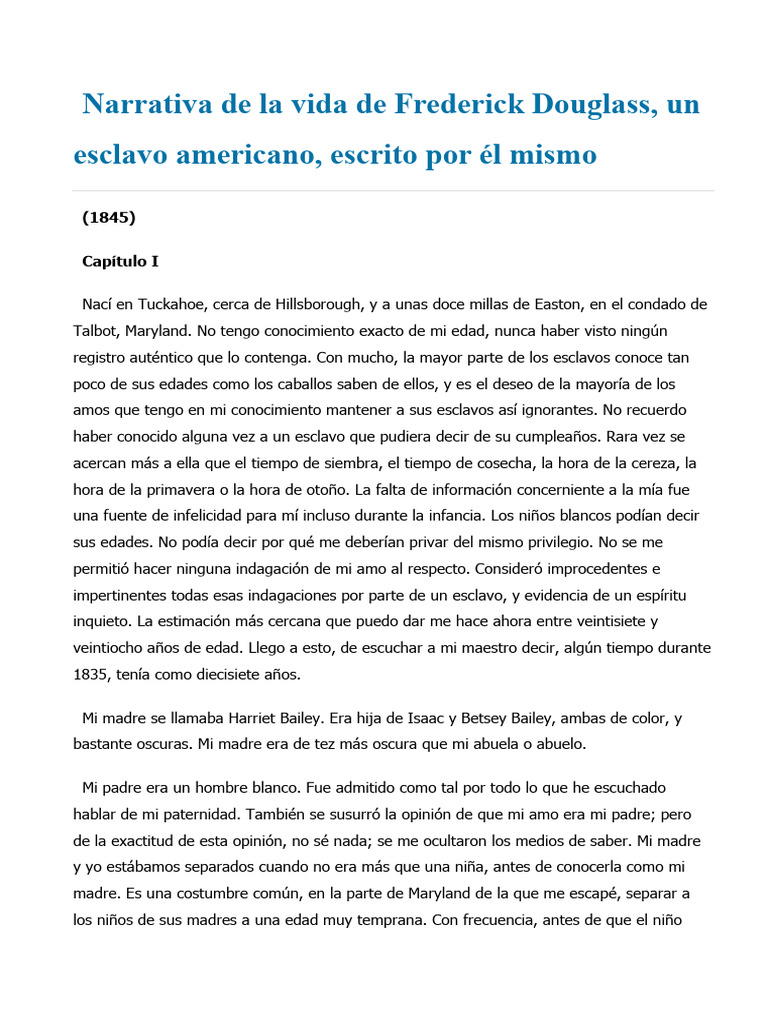 Narrativa de la vida de Frederick Douglass, un esclavo americano, escrito por él mismo

(1845)

Capítulo I

Nací en Tuckahoe, cerca de Hillsborough, y a unas doce millas de Easton, en el condado de Talbot, Maryland. No tengo conocimiento exacto de mi edad, nunca haber visto ningún registro auténtico que lo contenga. Con mucho, la mayor parte de los esclavos conoce tan poco de sus edades como los caballos saben de ellos, y es el deseo de la mayoría de los amos que tengo en mi conocimiento mantener a sus esclavos así ignorantes. No recuerdo haber conocido alguna vez a un esclavo que pudiera decir de su cumpleaños. Rara vez se acercan más a ella que el tiempo de siembra, el tiempo de cosecha, la hora de la cereza, la hora de la primavera o la hora de otoño. La falta de información concerniente a la mía fue una fuente de infelicidad para mí incluso durante la infancia. Los niños blancos podían decir sus edades. No podía decir por qué me deberían privar del mismo privilegio. No se me permitió hacer ninguna indagación de mi amo al respecto. Consideró improcedentes e impertinentes todas esas indagaciones por parte de un esclavo, y evidencia de un espíritu inquieto. La estimación más cercana que puedo dar me hace ahora entre veintisiete y veintiocho años de edad. Llego a esto, de escuchar a mi maestro decir, algún tiempo durante 1835, tenía como diecisiete años.

Mi madre se llamaba Harriet Bailey. Era hija de Isaac y Betsey Bailey, ambas de color, y bastante oscuras. Mi madre era de tez más oscura que mi abuela o abuelo.

Mi padre era un hombre blanco. Fue admitido como tal por todo lo que he escuchado hablar de mi paternidad. También se susurró la opinión de que mi amo era mi padre; pero de la exactitud de esta opinión, no sé nada; se me ocultaron los medios de saber. Mi madre y yo estábamos separados cuando no era más que una niña, antes de conocerla como mi madre. Es una costumbre común, en la parte de Maryland de la que me escapé, separar a los niños de sus madres a una edad muy temprana. Con frecuencia, antes de que el niño